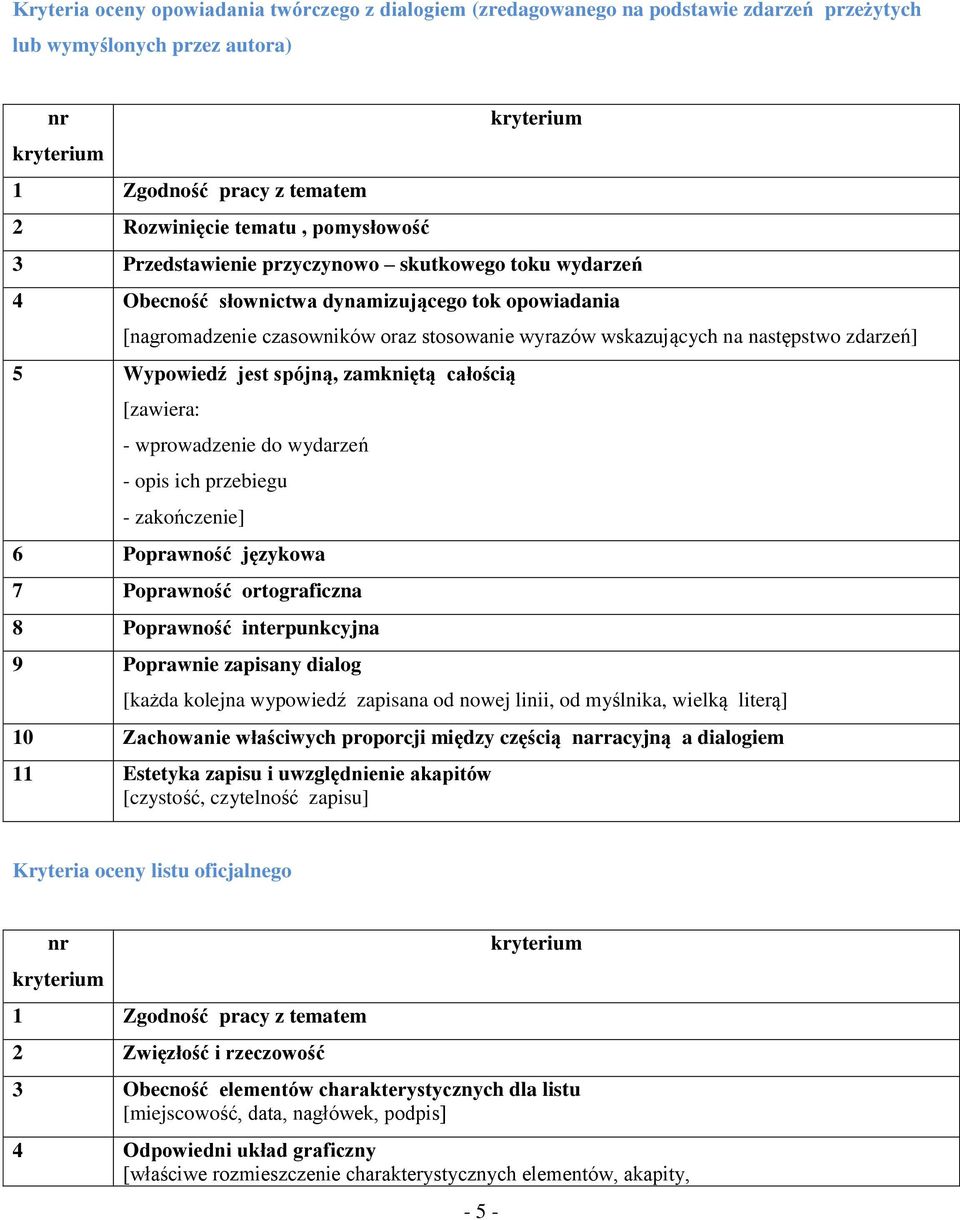 Kryteria oceny opowiadania twórczego z dialogiem (zredagowanego na podstawie zdarzeń przeżytych lub wymyślonych przez autora)

| nr kryterium | kryterium |
|---|---|
| 1 | Zgodność pracy z tematem |
| 2 | Rozwinięcie tematu , pomysłowość |
| 3 | Przedstawienie przyczynowo – skutkowego toku wydarzeń |
| 4 | Obecność słownictwa dynamizującego tok opowiadania [nagromadzenie czasowników oraz stosowanie wyrazów wskazujących na następstwo zdarzeń] |
| 5 | Wypowiedź jest spójną, zamkniętą całością [zawiera: - wprowadzenie do wydarzeń - opis ich przebiegu - zakończenie] |
| 6 | Poprawność językowa |
| 7 | Poprawność ortograficzna |
| 8 | Poprawność interpunkcyjna |
| 9 | Poprawnie zapisany dialog [każda kolejna wypowiedź zapisana od nowej linii, od myślnika, wielką literą] |
| 10 | Zachowanie właściwych proporcji między częścią narracyjną a dialogiem |
| 11 | Estetyka zapisu i uwzględnienie akapitów [czystość, czytelność zapisu] |

Kryteria oceny listu oficjalnego

| nr kryterium | kryterium |
|---|---|
| 1 | Zgodność pracy z tematem |
| 2 | Zwięzłość i rzeczowość |
| 3 | Obecność elementów charakterystycznych dla listu [miejscowość, data, nagłówek, podpis] |
| 4 | Odpowiedni układ graficzny [właściwe rozmieszczenie charakterystycznych elementów, akapity, |

- 5 -